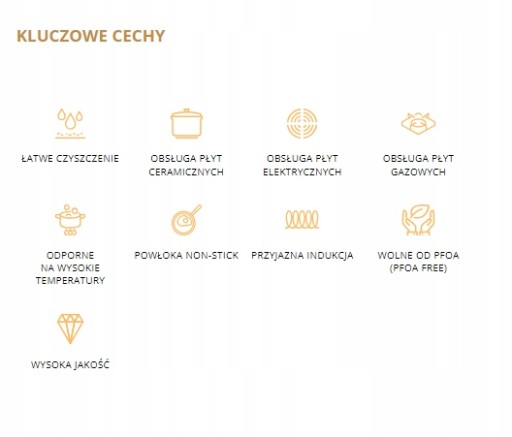 KLUCZOWE CECHY

ŁATWE CZYSZCZENIE

OBSŁUGA PŁYT CERAMICZNYCH

OBSŁUGA PŁYT ELEKTRYCZNYCH

OBSŁUGA PŁYT GAZOWYCH

ODPORNE NA WYSOKIE TEMPERATURY

POWŁOKA NON-STICK

PRZYJAZNA INDUKCJA

WOLNE OD PFOA (PFOA FREE)

WYSOKA JAKOŚĆ